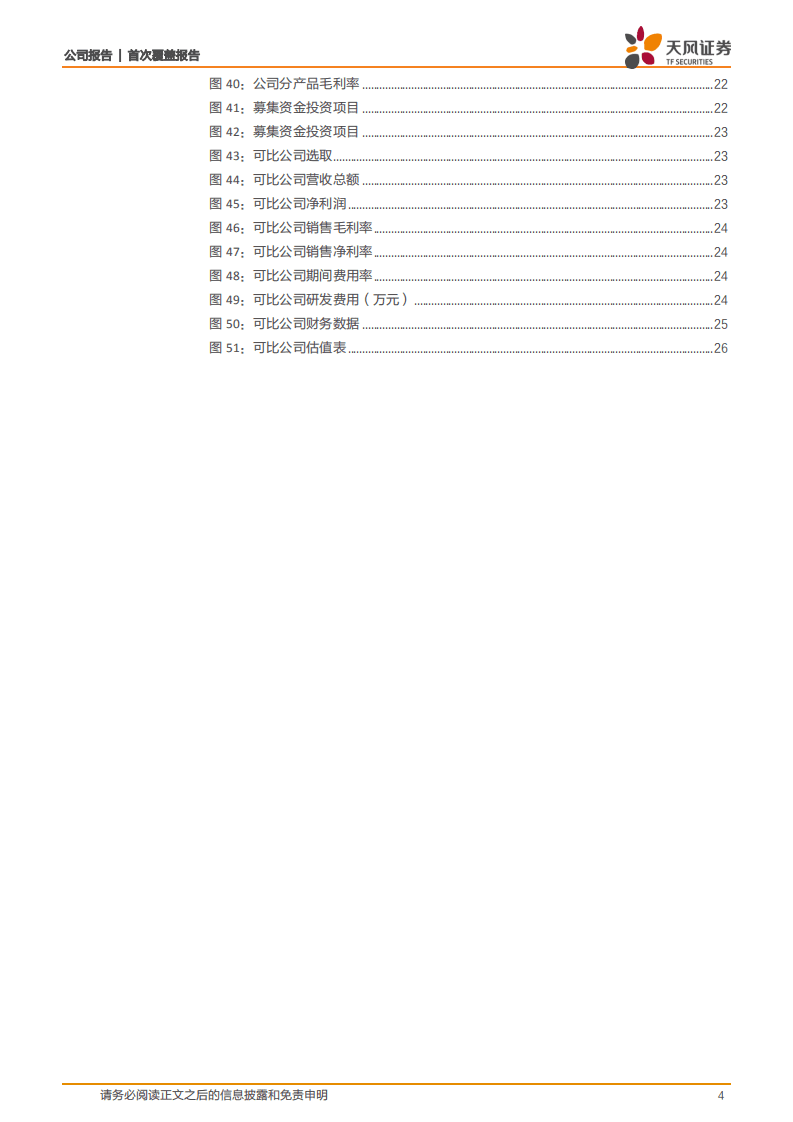 公司报告 | 首次覆盖报告

天风证券
TF SECURITIES

图40：公司分产品毛利率 22
图41：募集资金投资项目 22
图42：募集资金投资项目 23
图43：可比公司选取 23
图44：可比公司营收总额 23
图45：可比公司净利润 23
图46：可比公司销售毛利率 24
图47：可比公司销售净利率 24
图48：可比公司期间费用率 24
图49：可比公司研发费用（万元） 24
图50：可比公司财务数据 25
图51：可比公司估值表 26

请务必阅读正文之后的信息披露和免责申明 4